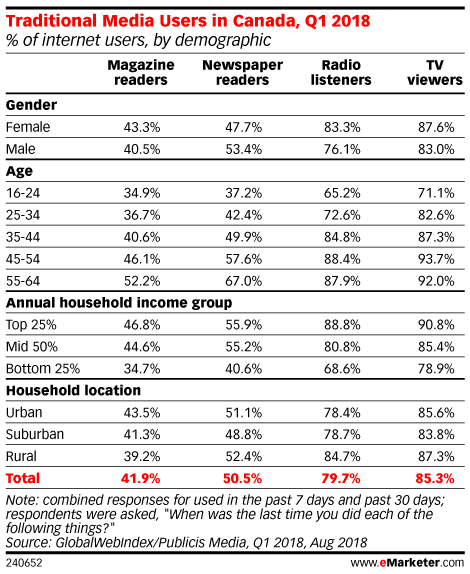 Traditional Media Users in Canada, Q1 2018
% of internet users, by demographic

| | Magazine readers | Newspaper readers | Radio listeners | TV viewers |
|---|---|---|---|---|
| **Gender** | | | | |
| Female | 43.3% | 47.7% | 83.3% | 87.6% |
| Male | 40.5% | 53.4% | 76.1% | 83.0% |
| **Age** | | | | |
| 16-24 | 34.9% | 37.2% | 65.2% | 71.1% |
| 25-34 | 36.7% | 42.4% | 72.6% | 82.6% |
| 35-44 | 40.6% | 49.9% | 84.8% | 87.3% |
| 45-54 | 46.1% | 57.6% | 88.4% | 93.7% |
| 55-64 | 52.2% | 67.0% | 87.9% | 92.0% |
| **Annual household income group** | | | | |
| Top 25% | 46.8% | 55.9% | 88.8% | 90.8% |
| Mid 50% | 44.6% | 55.2% | 80.8% | 85.4% |
| Bottom 25% | 34.7% | 40.6% | 68.6% | 78.9% |
| **Household location** | | | | |
| Urban | 43.5% | 51.1% | 78.4% | 85.6% |
| Suburban | 41.3% | 48.8% | 78.7% | 83.8% |
| Rural | 39.2% | 52.4% | 84.7% | 87.3% |
| **Total** | **41.9%** | **50.5%** | **79.7%** | **85.3%** |

Note: combined responses for used in the past 7 days and past 30 days; respondents were asked, "When was the last time you did each of the following things?"
Source: GlobalWebIndex/Publicis Media, Q1 2018, Aug 2018

240652

www.eMarketer.com